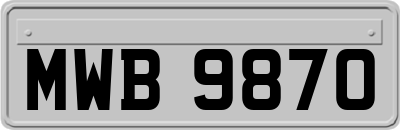 MWB 9870